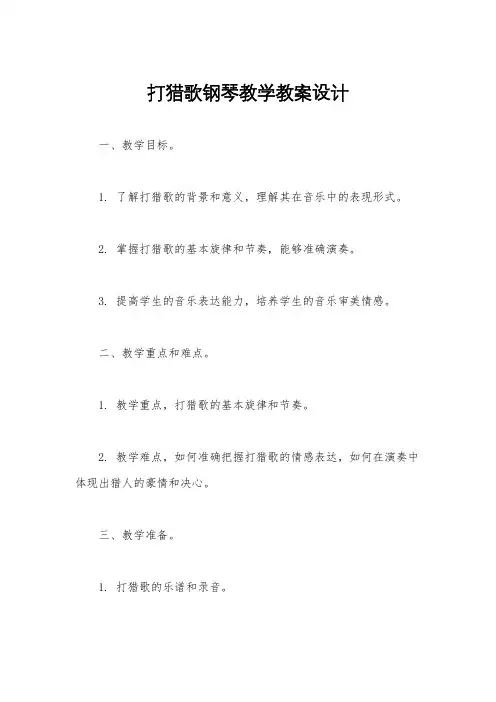 打猎歌钢琴教学教案设计

一、教学目标。

1. 了解打猎歌的背景和意义，理解其在音乐中的表现形式。

2. 掌握打猎歌的基本旋律和节奏，能够准确演奏。

3. 提高学生的音乐表达能力，培养学生的音乐审美情感。

二、教学重点和难点。

1. 教学重点，打猎歌的基本旋律和节奏。

2. 教学难点，如何准确把握打猎歌的情感表达，如何在演奏中体现出猎人的豪情和决心。

三、教学准备。

1. 打猎歌的乐谱和录音。